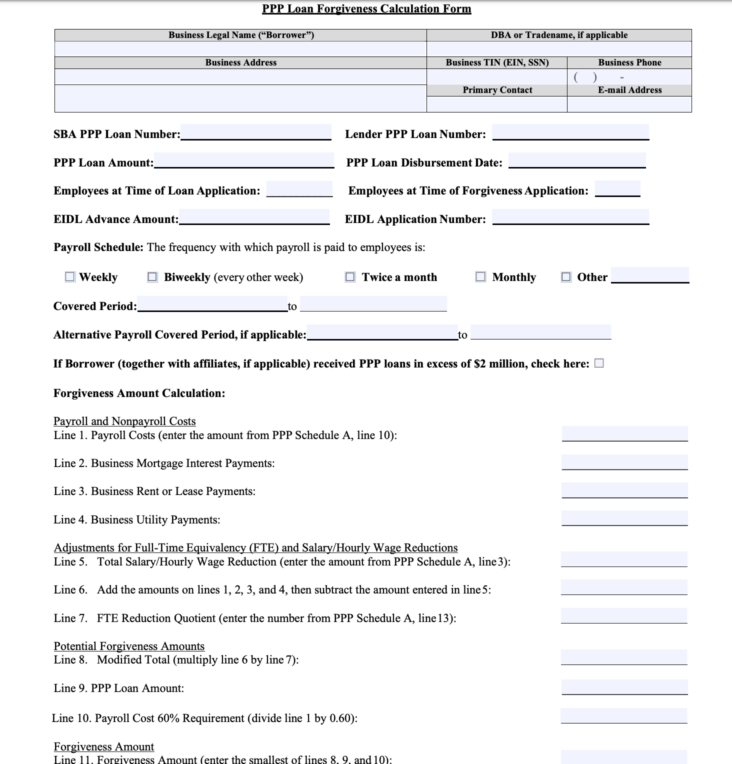 PPP Loan Forgiveness Calculation Form

| Business Legal Name ("Borrower") | DBA or Tradename, if applicable | |
|---|---|---|
| | | |
| Business Address | Business TIN (EIN, SSN) | Business Phone |
| | | ( ) - |
| | Primary Contact | E-mail Address |
| | | |

SBA PPP Loan Number:

Lender PPP Loan Number:

PPP Loan Amount:

PPP Loan Disbursement Date:

Employees at Time of Loan Application:

Employees at Time of Forgiveness Application:

EIDL Advance Amount:

EIDL Application Number:

Payroll Schedule: The frequency with which payroll is paid to employees is:

☐ Weekly ☐ Biweekly (every other week) ☐ Twice a month ☐ Monthly ☐ Other

Covered Period: to

Alternative Payroll Covered Period, if applicable: to

If Borrower (together with affiliates, if applicable) received PPP loans in excess of $2 million, check here: ☐

Forgiveness Amount Calculation:

Payroll and Nonpayroll Costs
Line 1. Payroll Costs (enter the amount from PPP Schedule A, line 10):

Line 2. Business Mortgage Interest Payments:

Line 3. Business Rent or Lease Payments:

Line 4. Business Utility Payments:

Adjustments for Full-Time Equivalency (FTE) and Salary/Hourly Wage Reductions
Line 5. Total Salary/Hourly Wage Reduction (enter the amount from PPP Schedule A, line 3):

Line 6. Add the amounts on lines 1, 2, 3, and 4, then subtract the amount entered in line 5:

Line 7. FTE Reduction Quotient (enter the number from PPP Schedule A, line 13):

Potential Forgiveness Amounts
Line 8. Modified Total (multiply line 6 by line 7):

Line 9. PPP Loan Amount:

Line 10. Payroll Cost 60% Requirement (divide line 1 by 0.60):

Forgiveness Amount
Line 11. Forgiveness Amount (enter the smallest of lines 8, 9, and 10):